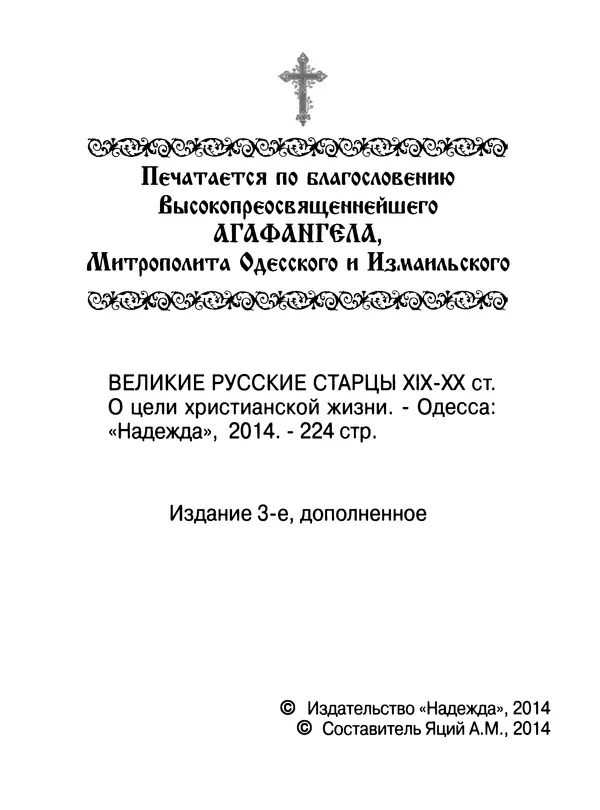 Печатается по благословению Высокопреосвященнейшего
АГАФАНГЕЛА,
Митрополита Одесского и Измаильского

ВЕЛИКИЕ РУССКИЕ СТАРЦЫ XIX-XX ст. О цели христианской жизни. - Одесса: «Надежда», 2014. - 224 стр.

Издание 3-е, дополненное

© Издательство «Надежда», 2014
© Составитель Яций А.М., 2014